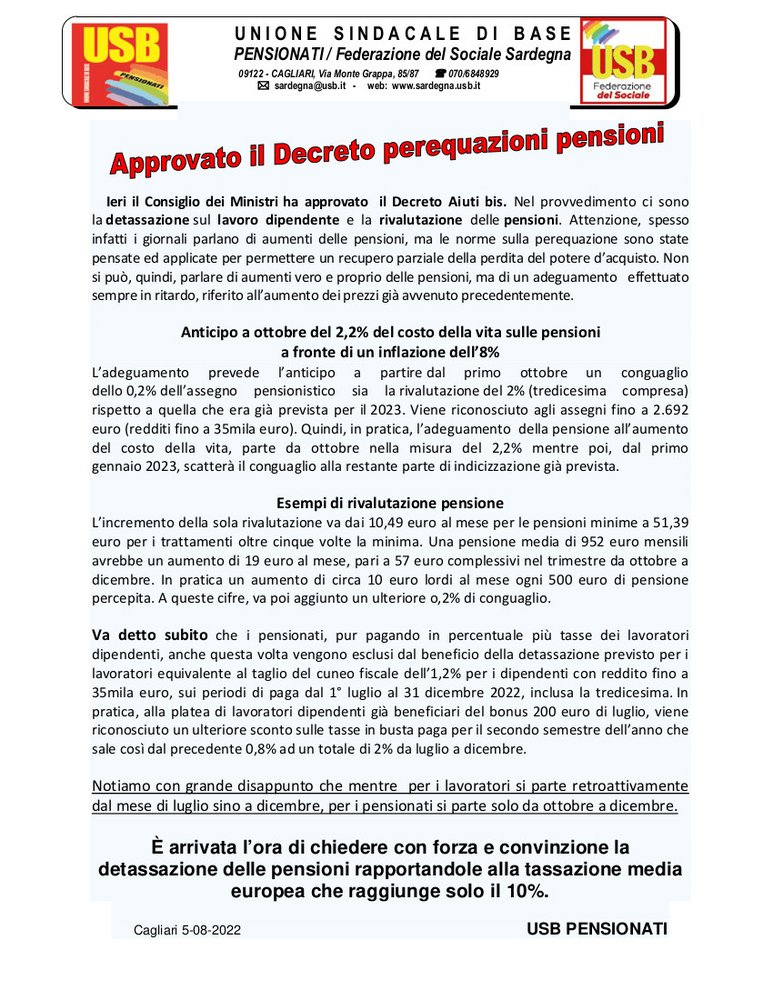 USB
PENSIONATI
UNIONE SINDACALE DI BASE
PENSIONATI / Federazione del Sociale Sardegna
09122 - CAGLIARI, Via Monte Grappa, 85/87 ☎ 070/6848929
✉ sardegna@usb.it - web: www.sardegna.usb.it
USB
Federazione del Sociale

Approvato il Decreto perequazioni pensioni

Ieri il Consiglio dei Ministri ha approvato il Decreto Aiuti bis. Nel provvedimento ci sono la detassazione sul lavoro dipendente e la rivalutazione delle pensioni. Attenzione, spesso infatti i giornali parlano di aumenti delle pensioni, ma le norme sulla perequazione sono state pensate ed applicate per permettere un recupero parziale della perdita del potere d'acquisto. Non si può, quindi, parlare di aumenti vero e proprio delle pensioni, ma di un adeguamento effettuato sempre in ritardo, riferito all'aumento dei prezzi già avvenuto precedentemente.

Anticipo a ottobre del 2,2% del costo della vita sulle pensioni
a fronte di un inflazione dell'8%

L'adeguamento prevede l'anticipo a partire dal primo ottobre un conguaglio dello 0,2% dell'assegno pensionistico sia la rivalutazione del 2% (tredicesima compresa) rispetto a quella che era già prevista per il 2023. Viene riconosciuto agli assegni fino a 2.692 euro (redditi fino a 35mila euro). Quindi, in pratica, l'adeguamento della pensione all'aumento del costo della vita, parte da ottobre nella misura del 2,2% mentre poi, dal primo gennaio 2023, scatterà il conguaglio alla restante parte di indicizzazione già prevista.

Esempi di rivalutazione pensione

L'incremento della sola rivalutazione va dai 10,49 euro al mese per le pensioni minime a 51,39 euro per i trattamenti oltre cinque volte la minima. Una pensione media di 952 euro mensili avrebbe un aumento di 19 euro al mese, pari a 57 euro complessivi nel trimestre da ottobre a dicembre. In pratica un aumento di circa 10 euro lordi al mese ogni 500 euro di pensione percepita. A queste cifre, va poi aggiunto un ulteriore o,2% di conguaglio.

Va detto subito che i pensionati, pur pagando in percentuale più tasse dei lavoratori dipendenti, anche questa volta vengono esclusi dal beneficio della detassazione previsto per i lavoratori equivalente al taglio del cuneo fiscale dell'1,2% per i dipendenti con reddito fino a 35mila euro, sui periodi di paga dal 1° luglio al 31 dicembre 2022, inclusa la tredicesima. In pratica, alla platea di lavoratori dipendenti già beneficiari del bonus 200 euro di luglio, viene riconosciuto un ulteriore sconto sulle tasse in busta paga per il secondo semestre dell'anno che sale così dal precedente 0,8% ad un totale di 2% da luglio a dicembre.

Notiamo con grande disappunto che mentre per i lavoratori si parte retroattivamente dal mese di luglio sino a dicembre, per i pensionati si parte solo da ottobre a dicembre.

È arrivata l'ora di chiedere con forza e convinzione la detassazione delle pensioni rapportandole alla tassazione media europea che raggiunge solo il 10%.

Cagliari 5-08-2022
USB PENSIONATI